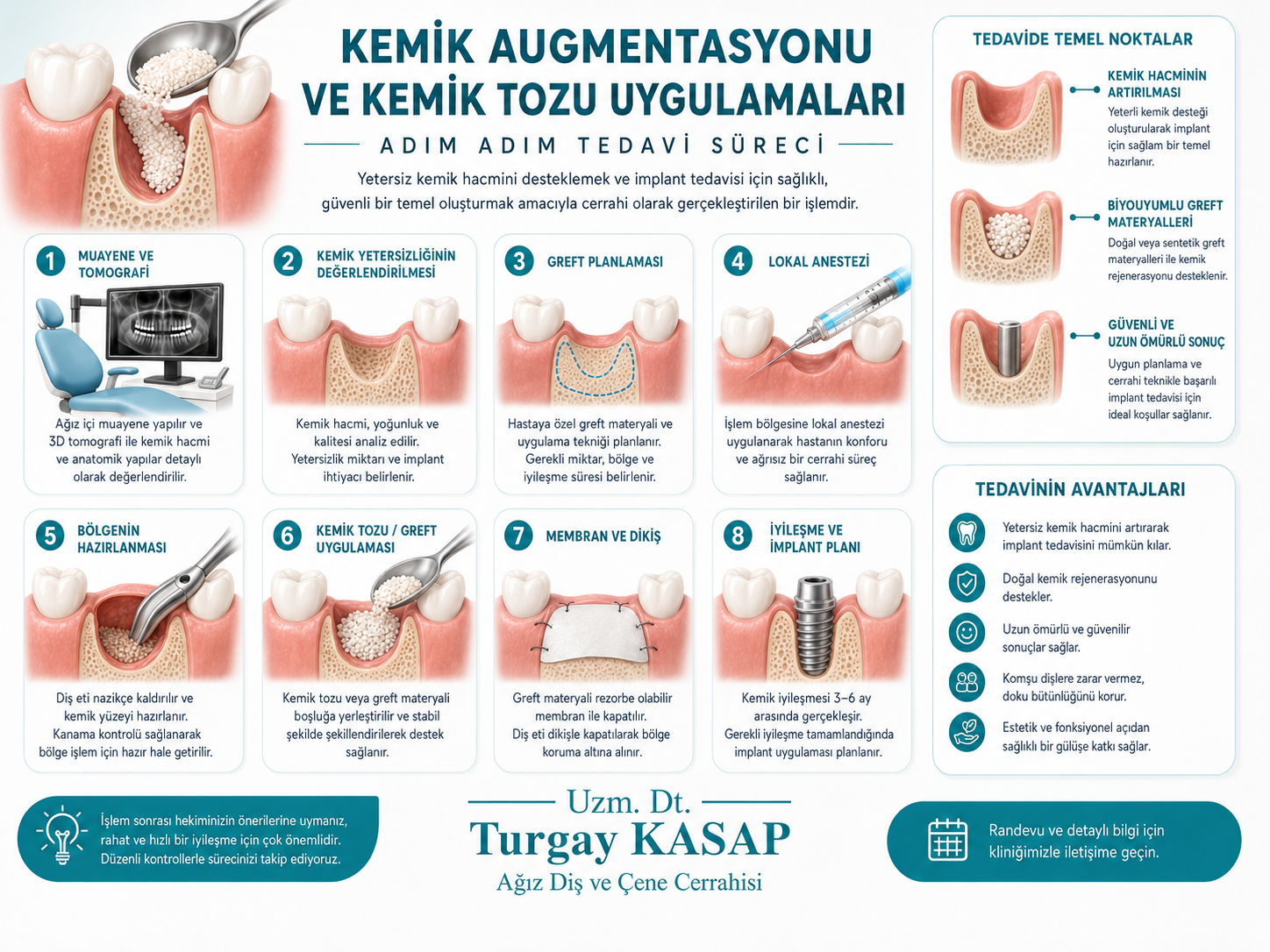 KEMİK AUGMENTASYONU VE KEMİK TOZU UYGULAMALARI

ADIM ADIM TEDAVİ SÜRECİ

Yetersiz kemik hacmini desteklemek ve implant tedavisi için sağlıklı, güvenli bir temel oluşturmak amacıyla cerrahi olarak gerçekleştirilen bir işlemdir.

1 MUAYENE VE TOMOGRAFİ
Ağız içi muayene yapılır ve 3D tomografi ile kemik hacmi ve anatomik yapılar detaylı olarak değerlendirilir.

2 KEMİK YETERSİZLİĞİNİN DEĞERLENDİRİLMESİ
Kemik hacmi, yoğunluk ve kalitesi analiz edilir. Yetersizlik miktarı ve implant ihtiyacı belirlenir.

3 GREFT PLANLAMASI
Hastaya özel greft materyali ve uygulama tekniği planlanır. Gerekli miktar, bölge ve iyileşme süresi belirlenir.

4 LOKAL ANESTEZİ
İşlem bölgesine lokal anestezi uygulanarak hastanın konforu ve ağrısız bir cerrahi süreç sağlanır.

5 BÖLGENİN HAZIRLANMASI
Diş eti nazikçe kaldırılır ve kemik yüzeyi hazırlanır. Kanama kontrolü sağlanarak bölge işlem için hazır hale getirilir.

6 KEMİK TOZU / GREFT UYGULAMASI
Kemik tozu veya greft materyali boşluğa yerleştirilir ve stabil şekilde şekillendirilerek destek sağlanır.

7 MEMBRAN VE DİKİŞ
Greft materyali rezorbe olabilir membran ile kapatılır. Diş eti dikişle kapatılarak bölge koruma altına alınır.

8 İYİLEŞME VE İMPLANT PLANI
Kemik iyileşmesi 3–6 ay arasında gerçekleşir. Gerekli iyileşme tamamlandığında implant uygulaması planlanır.

TEDAVİDE TEMEL NOKTALAR

KEMİK HACMİNİN ARTIRILMASI
Yeterli kemik desteği oluşturularak implant için sağlam bir temel hazırlanır.

BİYOUYUMLU GREFT MATERYALLERİ
Doğal veya sentetik greft materyalleri ile kemik rejenerasyonu desteklenir.

GÜVENLİ VE UZUN ÖMÜRLÜ SONUÇ
Uygun planlama ve cerrahi teknikle başarılı implant tedavisi için ideal koşullar sağlanır.

TEDAVİNİN AVANTAJLARI
Yetersiz kemik hacmini artırarak implant tedavisini mümkün kılar.
Doğal kemik rejenerasyonunu destekler.
Uzun ömürlü ve güvenilir sonuçlar sağlar.
Komşu dişlere zarar vermez, doku bütünlüğünü korur.
Estetik ve fonksiyonel açıdan sağlıklı bir gülüşe katkı sağlar.

İşlem sonrası hekiminizin önerilerine uymanız, rahat ve hızlı bir iyileşme için çok önemlidir. Düzenli kontrollerle sürecinizi takip ediyoruz.

Uzm. Dt.
Turgay KASAP
Ağız Diş ve Çene Cerrahisi

Randevu ve detaylı bilgi için kliniğimizle iletişime geçin.